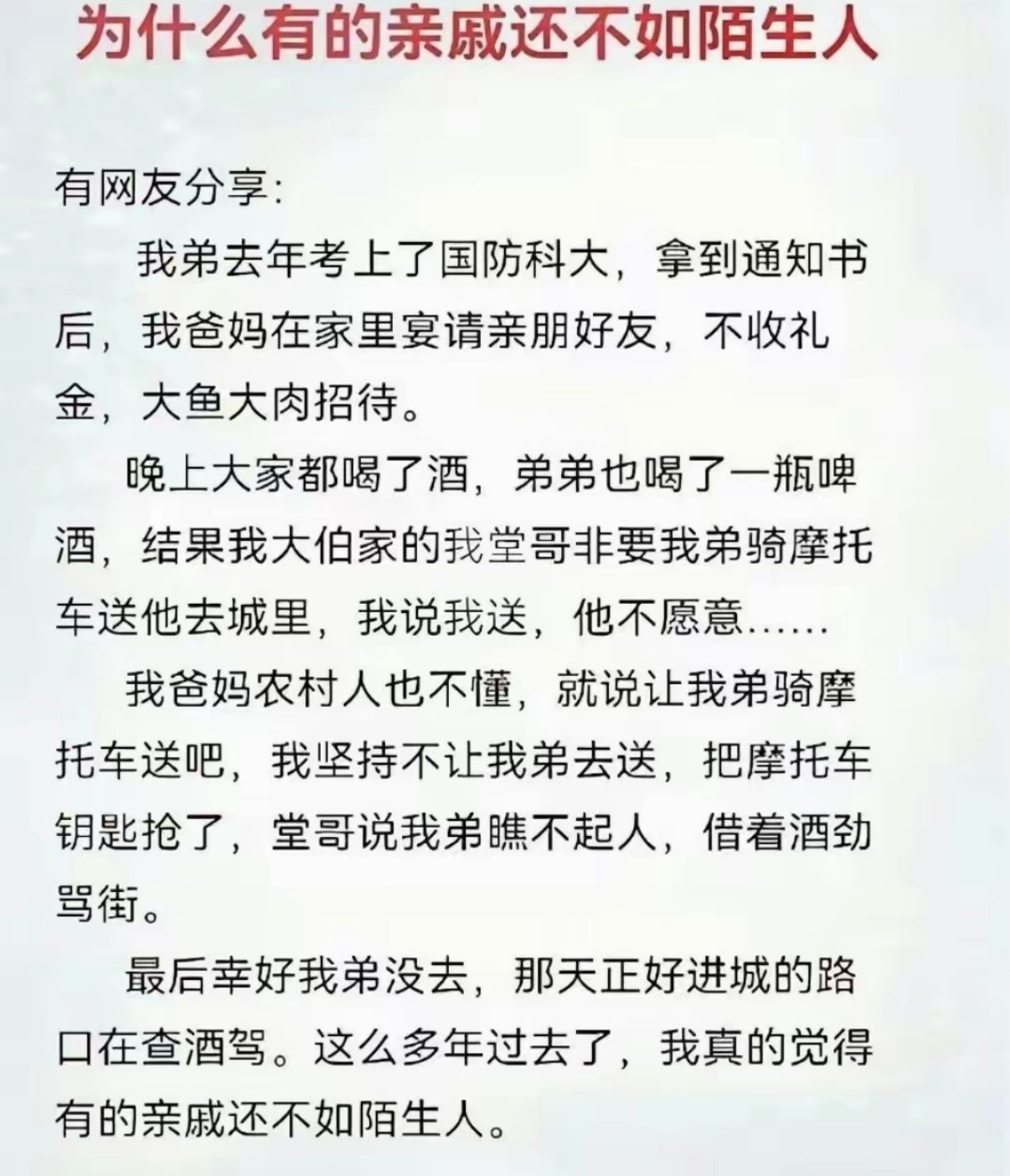 为什么有的亲戚还不如陌生人

有网友分享：

我弟去年考上了国防科大，拿到通知书后，我爸妈在家里宴请亲朋好友，不收礼金，大鱼大肉招待。

晚上大家都喝了酒，弟弟也喝了一瓶啤酒，结果我大伯家的我堂哥非要我弟骑摩托车送他去城里，我说我送，他不愿意……

我爸妈农村人也不懂，就说让我弟骑摩托车送吧，我坚持不让我弟去送，把摩托车钥匙抢了，堂哥说我弟瞧不起人，借着酒劲骂街。

最后幸好我弟没去，那天正好进城的路口在查酒驾。这么多年过去了，我真的觉得有的亲戚还不如陌生人。